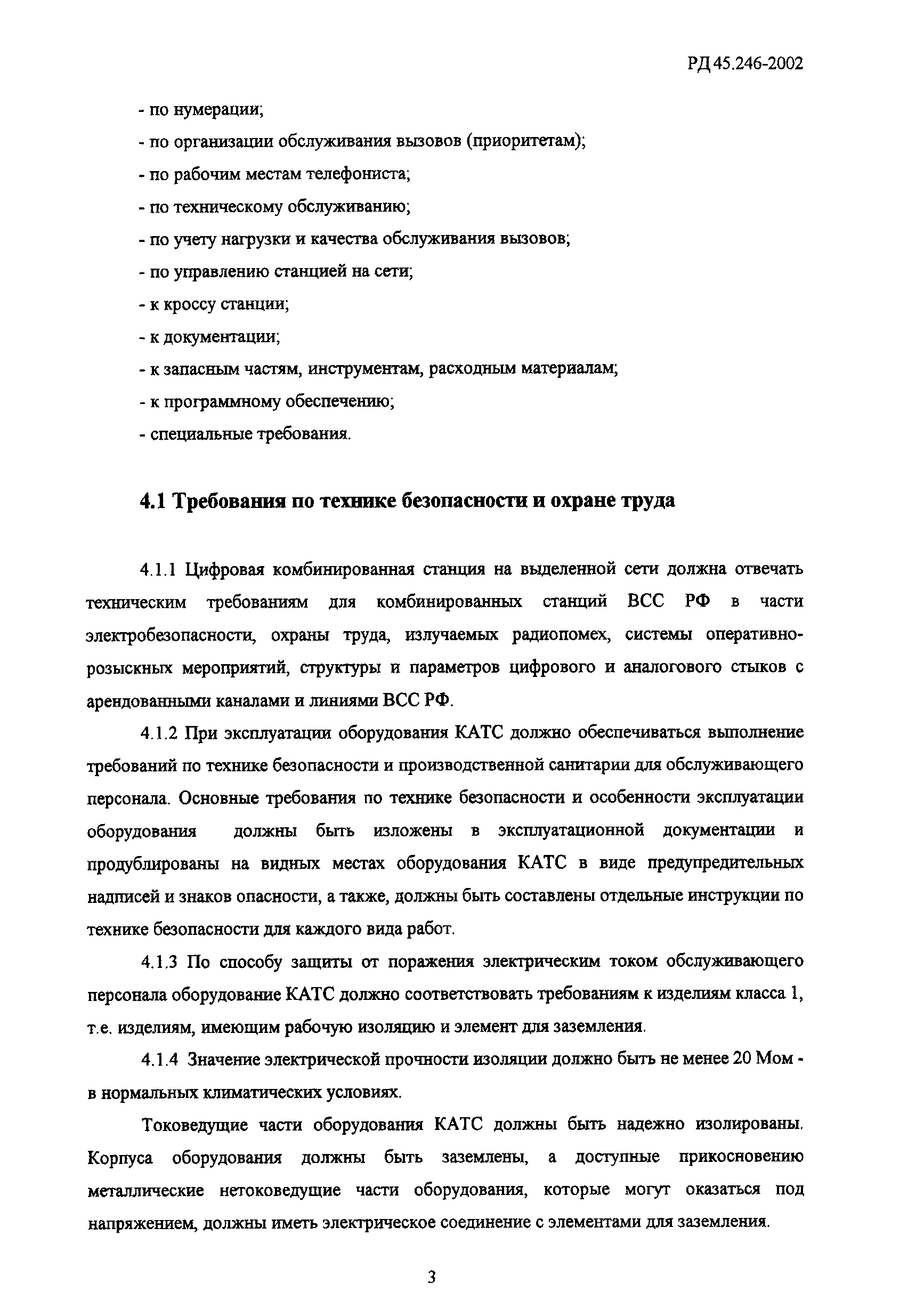 РД 45.246-2002

- по нумерации;

- по организации обслуживания вызовов (приоритетам);

- по рабочим местам телефониста;

- по техническому обслуживанию;

- по учету нагрузки и качества обслуживания вызовов;

- по управлению станцией на сети;

- к кроссу станции;

- к документации;

- к запасным частям, инструментам, расходным материалам;

- к программному обеспечению;

- специальные требования.

4.1 Требования по технике безопасности и охране труда

4.1.1 Цифровая комбинированная станция на выделенной сети должна отвечать техническим требованиям для комбинированных станций ВСС РФ в части электробезопасности, охраны труда, излучаемых радиопомех, системы оперативно-розыскных мероприятий, структуры и параметров цифрового и аналогового стыков с арендованными каналами и линиями ВСС РФ.

4.1.2 При эксплуатации оборудования КАТС должно обеспечиваться выполнение требований по технике безопасности и производственной санитарии для обслуживающего персонала. Основные требования по технике безопасности и особенности эксплуатации оборудования должны быть изложены в эксплуатационной документации и продублированы на видных местах оборудования КАТС в виде предупредительных надписей и знаков опасности, а также, должны быть составлены отдельные инструкции по технике безопасности для каждого вида работ.

4.1.3 По способу защиты от поражения электрическим током обслуживающего персонала оборудование КАТС должно соответствовать требованиям к изделиям класса 1, т.е. изделиям, имеющим рабочую изоляцию и элемент для заземления.

4.1.4 Значение электрической прочности изоляции должно быть не менее 20 Мом - в нормальных климатических условиях.

Токоведущие части оборудования КАТС должны быть надежно изолированы. Корпуса оборудования должны быть заземлены, а доступные прикосновению металлические нетоковедущие части оборудования, которые могут оказаться под напряжением, должны иметь электрическое соединение с элементами для заземления.

3